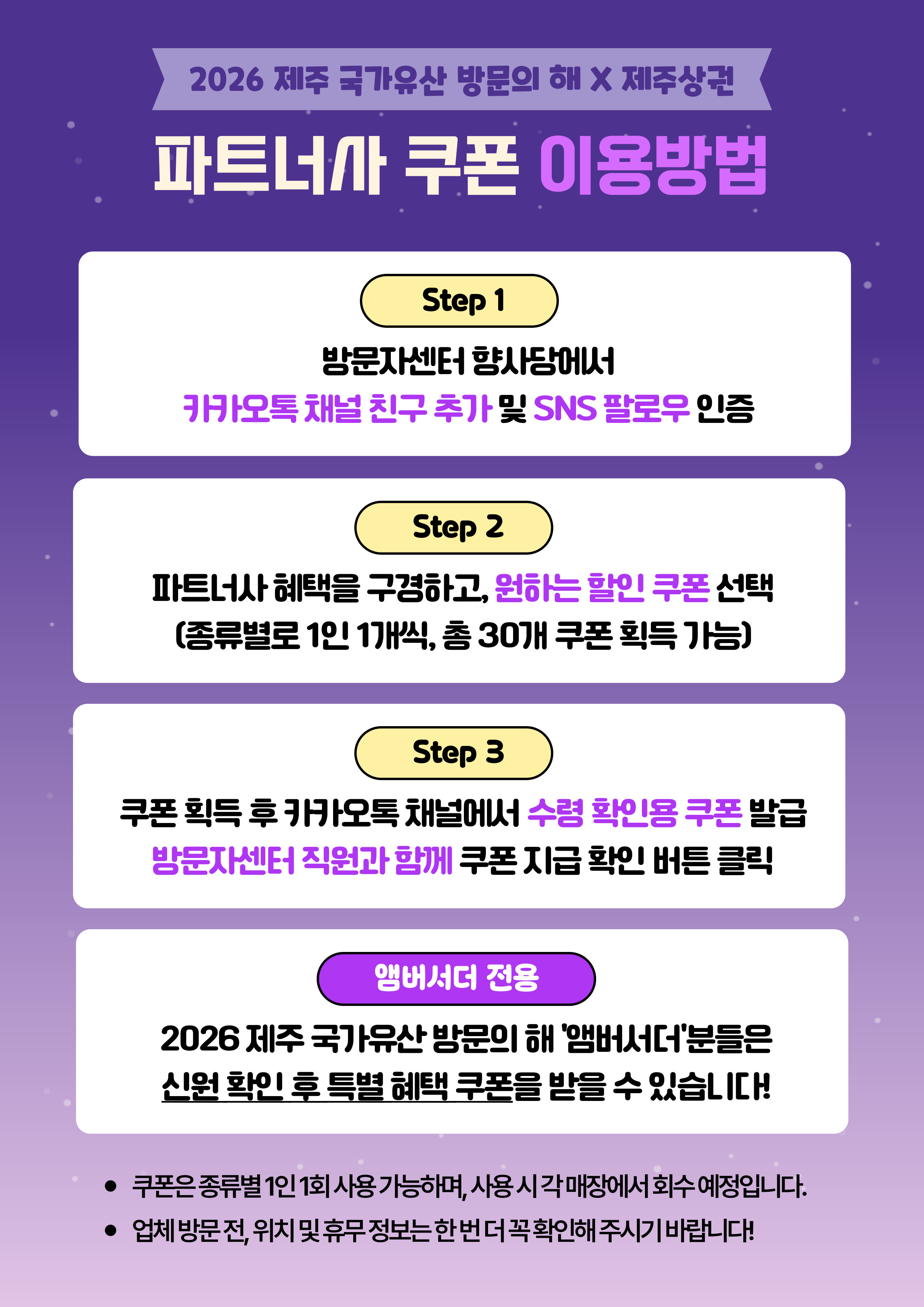 2026 제주 국가유산 방문의 해 X 제주상권

파트너사 쿠폰 이용방법

Step 1

방문자센터 향사당에서
카카오톡 채널 친구 추가 및 SNS 팔로우 인증

Step 2

파트너사 혜택을 구경하고, 원하는 할인 쿠폰 선택
(종류별로 1인 1개씩, 총 30개 쿠폰 획득 가능)

Step 3

쿠폰 획득 후 카카오톡 채널에서 수령 확인용 쿠폰 발급
방문자센터 직원과 함께 쿠폰 지급 확인 버튼 클릭

앰버서더 전용

2026 제주 국가유산 방문의 해 '앰버서더'분들은
신원 확인 후 특별 혜택 쿠폰을 받을 수 있습니다!

• 쿠폰은 종류별 1인 1회 사용 가능하며, 사용 시 각 매장에서 회수 예정입니다.
• 업체 방문 전, 위치 및 휴무 정보는 한 번 더 꼭 확인해 주시기 바랍니다!